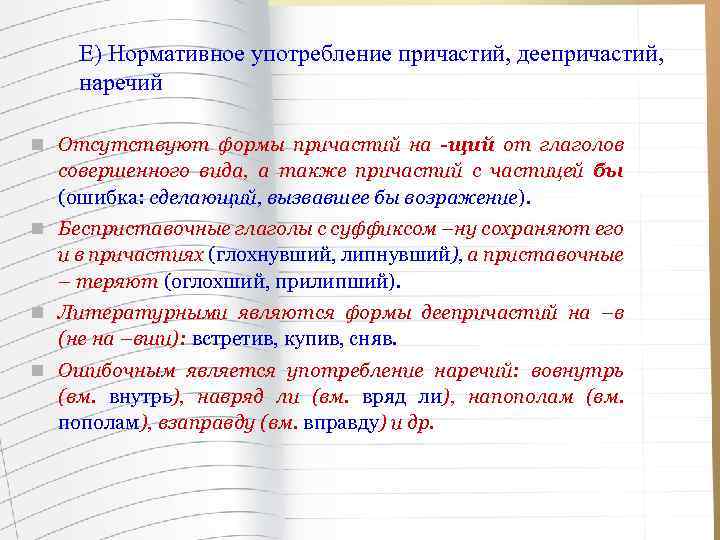 Е) Нормативное употребление причастий, деепричастий, наречий

Отсутствуют формы причастий на -щий от глаголов совершенного вида, а также причастий с частицей бы (ошибка: сделающий, вызвавшее бы возражение).

Бесприставочные глаголы с суффиксом –ну сохраняют его и в причастиях (глохнувший, липнувший), а приставочные – теряют (оглохший, прилипший).

Литературными являются формы деепричастий на –в (не на –вши): встретив, купив, сняв.

Ошибочным является употребление наречий: вовнутрь (вм. внутрь), навряд ли (вм. вряд ли), напополам (вм. пополам), взаправду (вм. вправду) и др.